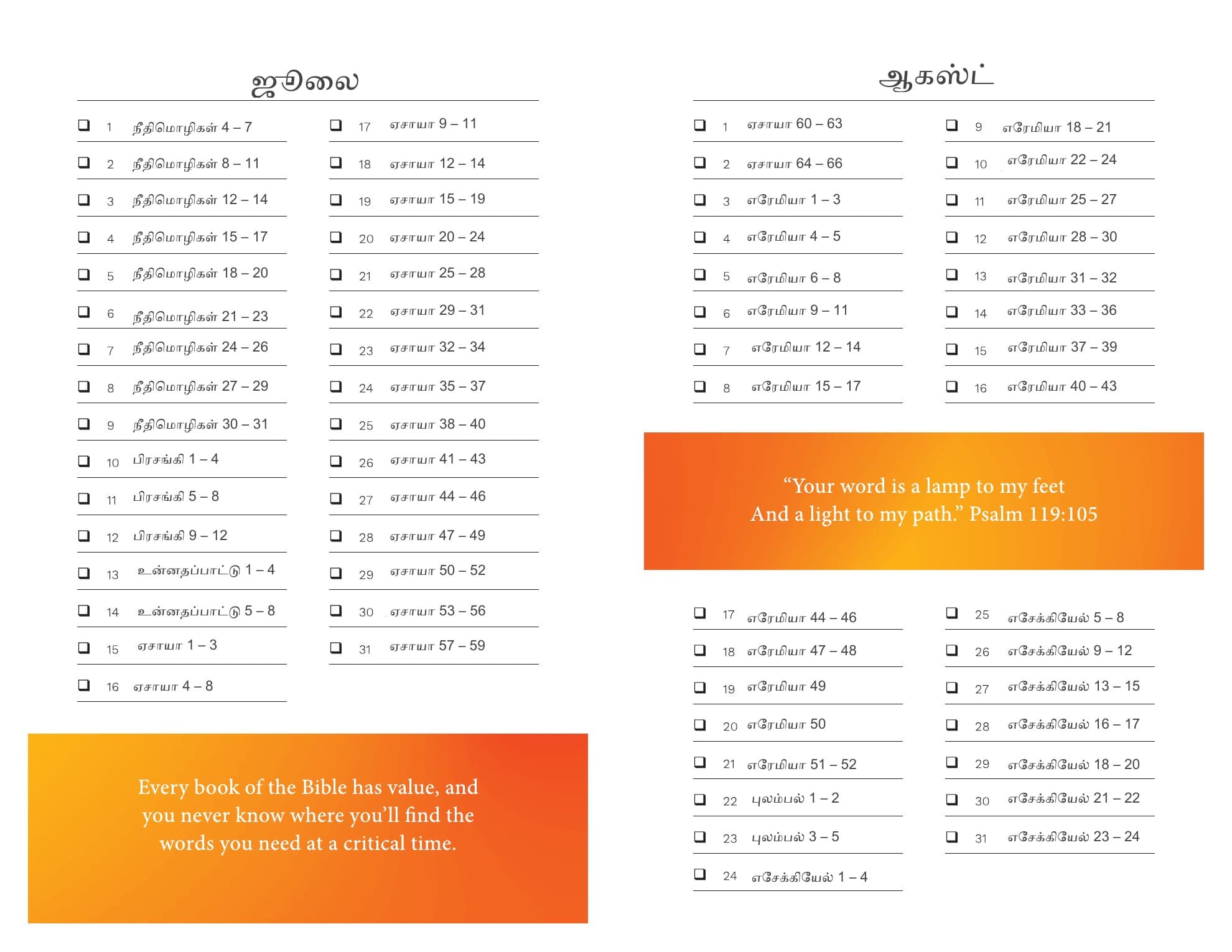 ஜூலை

☐ 1 நீதிமொழிகள் 4 – 7
☐ 2 நீதிமொழிகள் 8 – 11
☐ 3 நீதிமொழிகள் 12 – 14
☐ 4 நீதிமொழிகள் 15 – 17
☐ 5 நீதிமொழிகள் 18 – 20
☐ 6 நீதிமொழிகள் 21 – 23
☐ 7 நீதிமொழிகள் 24 – 26
☐ 8 நீதிமொழிகள் 27 – 29
☐ 9 நீதிமொழிகள் 30 – 31
☐ 10 பிரசங்கி 1 – 4
☐ 11 பிரசங்கி 5 – 8
☐ 12 பிரசங்கி 9 – 12
☐ 13 உன்னதப்பாட்டு 1 – 4
☐ 14 உன்னதப்பாட்டு 5 – 8
☐ 15 ஏசாயா 1 – 3
☐ 16 ஏசாயா 4 – 8

☐ 17 ஏசாயா 9 – 11
☐ 18 ஏசாயா 12 – 14
☐ 19 ஏசாயா 15 – 19
☐ 20 ஏசாயா 20 – 24
☐ 21 ஏசாயா 25 – 28
☐ 22 ஏசாயா 29 – 31
☐ 23 ஏசாயா 32 – 34
☐ 24 ஏசாயா 35 – 37
☐ 25 ஏசாயா 38 – 40
☐ 26 ஏசாயா 41 – 43
☐ 27 ஏசாயா 44 – 46
☐ 28 ஏசாயா 47 – 49
☐ 29 ஏசாயா 50 – 52
☐ 30 ஏசாயா 53 – 56
☐ 31 ஏசாயா 57 – 59

Every book of the Bible has value, and you never know where you'll find the words you need at a critical time.

ஆகஸ்ட்

☐ 1 ஏசாயா 60 – 63
☐ 2 ஏசாயா 64 – 66
☐ 3 எரேமியா 1 – 3
☐ 4 எரேமியா 4 – 5
☐ 5 எரேமியா 6 – 8
☐ 6 எரேமியா 9 – 11
☐ 7 எரேமியா 12 – 14
☐ 8 எரேமியா 15 – 17

☐ 9 எரேமியா 18 – 21
☐ 10 எரேமியா 22 – 24
☐ 11 எரேமியா 25 – 27
☐ 12 எரேமியா 28 – 30
☐ 13 எரேமியா 31 – 32
☐ 14 எரேமியா 33 – 36
☐ 15 எரேமியா 37 – 39
☐ 16 எரேமியா 40 – 43

"Your word is a lamp to my feet And a light to my path." Psalm 119:105

☐ 17 எரேமியா 44 – 46
☐ 18 எரேமியா 47 – 48
☐ 19 எரேமியா 49
☐ 20 எரேமியா 50
☐ 21 எரேமியா 51 – 52
☐ 22 புலம்பல் 1 – 2
☐ 23 புலம்பல் 3 – 5
☐ 24 எசேக்கியேல் 1 – 4

☐ 25 எசேக்கியேல் 5 – 8
☐ 26 எசேக்கியேல் 9 – 12
☐ 27 எசேக்கியேல் 13 – 15
☐ 28 எசேக்கியேல் 16 – 17
☐ 29 எசேக்கியேல் 18 – 20
☐ 30 எசேக்கியேல் 21 – 22
☐ 31 எசேக்கியேல் 23 – 24